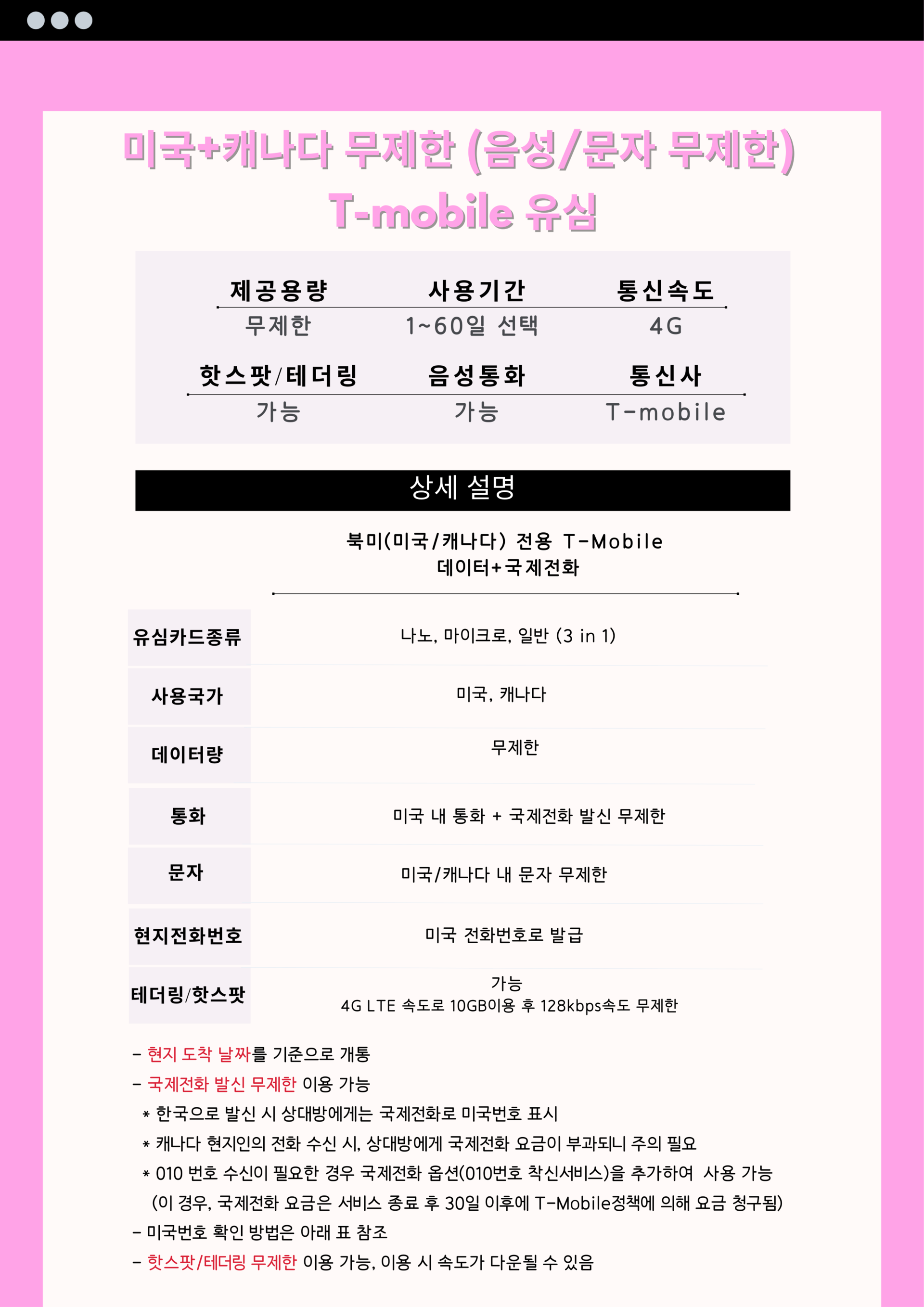 미국+캐나다 무제한 (음성/문자 무제한)
T-mobile 유심

| 제공용량 | 사용기간 | 통신속도 |
|---|---|---|
| 무제한 | 1~60일 선택 | 4G |

| 핫스팟/테더링 | 음성통화 | 통신사 |
|---|---|---|
| 가능 | 가능 | T-mobile |

상세 설명

북미(미국/캐나다) 전용 T-Mobile
데이터+국제전화

| 유심카드종류 | 나노, 마이크로, 일반 (3 in 1) |
|---|---|
| 사용국가 | 미국, 캐나다 |
| 데이터량 | 무제한 |
| 통화 | 미국 내 통화 + 국제전화 발신 무제한 |
| 문자 | 미국/캐나다 내 문자 무제한 |
| 현지전화번호 | 미국 전화번호로 발급 |
| 테더링/핫스팟 | 가능 4G LTE 속도로 10GB이용 후 128kbps속도 무제한 |

- 현지 도착 날짜를 기준으로 개통
- 국제전화 발신 무제한 이용 가능
* 한국으로 발신 시 상대방에게는 국제전화로 미국번호 표시
* 캐나다 현지인의 전화 수신 시, 상대방에게 국제전화 요금이 부과되니 주의 필요
* 010 번호 수신이 필요한 경우 국제전화 옵션(010번호 착신서비스)을 추가하여 사용 가능
(이 경우, 국제전화 요금은 서비스 종료 후 30일 이후에 T-Mobile정책에 의해 요금 청구됨)
- 미국번호 확인 방법은 아래 표 참조
- 핫스팟/테더링 무제한 이용 가능, 이용 시 속도가 다운될 수 있음